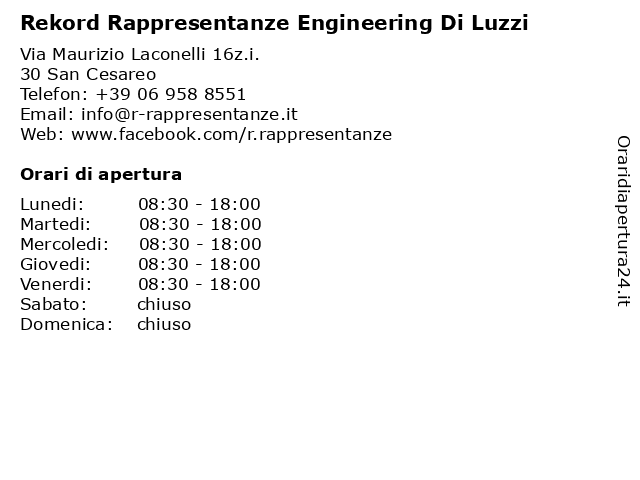 Rekord Rappresentanze Engineering Di Luzzi

Via Maurizio Laconelli 16z.i.
30 San Cesareo
Telefon: +39 06 958 8551
Email: info@r-rappresentanze.it
Web: www.facebook.com/r.rappresentanze

Orari di apertura

| Lunedi: | 08:30 - 18:00 |
| Martedi: | 08:30 - 18:00 |
| Mercoledi: | 08:30 - 18:00 |
| Giovedi: | 08:30 - 18:00 |
| Venerdi: | 08:30 - 18:00 |
| Sabato: | chiuso |
| Domenica: | chiuso |

Oraridiapertura24.it